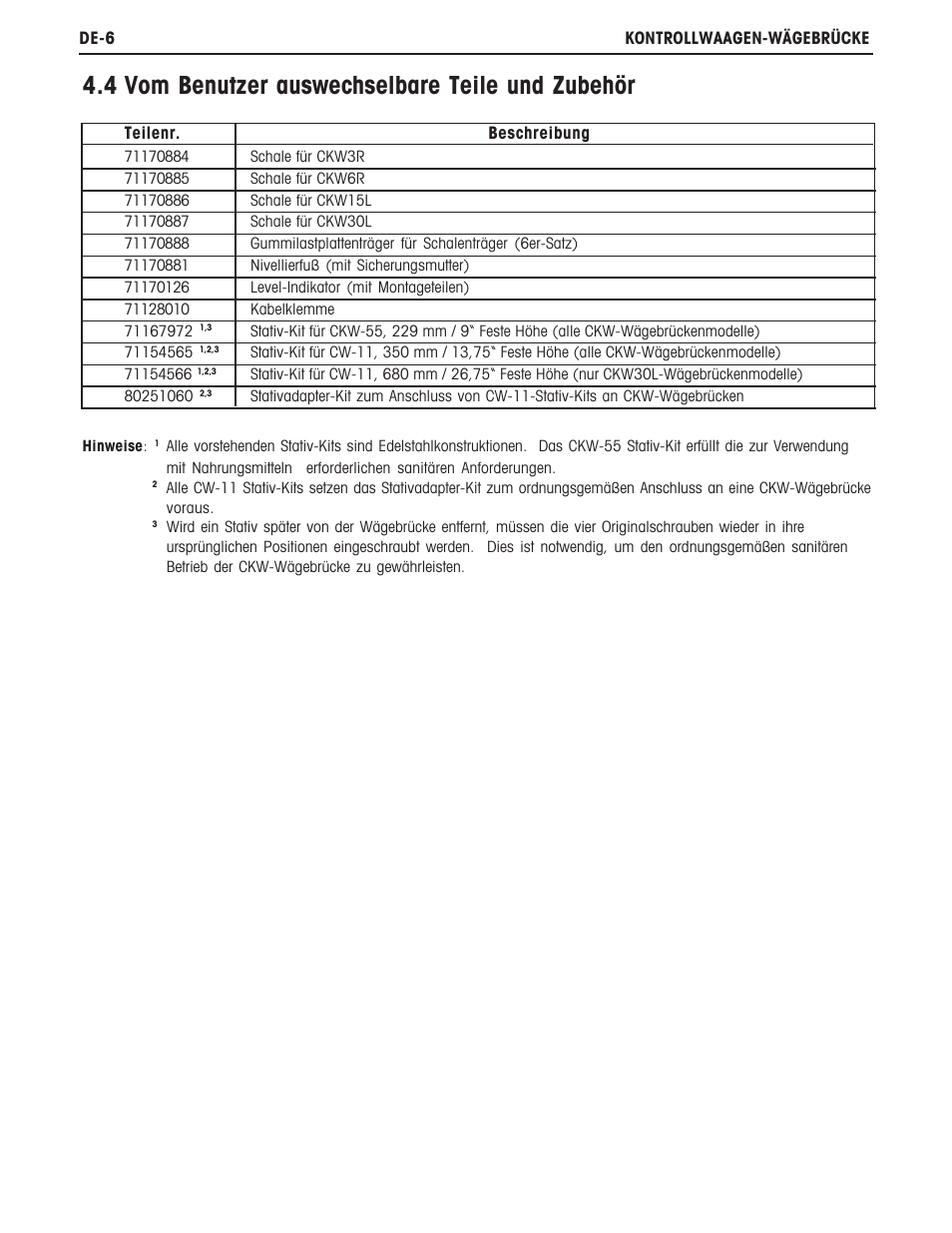 DE-6 KONTROLLWAAGEN-WÄGEBRÜCKE

4.4 Vom Benutzer auswechselbare Teile und Zubehör

| Teilenr. | Beschreibung |
|---|---|
| 71170884 | Schale für CKW3R |
| 71170885 | Schale für CKW6R |
| 71170886 | Schale für CKW15L |
| 71170887 | Schale für CKW30L |
| 71170888 | Gummilastplattenträger für Schalenträger (6er-Satz) |
| 71170881 | Nivellierfuß (mit Sicherungsmutter) |
| 71170126 | Level-Indikator (mit Montageteilen) |
| 71128010 | Kabelklemme |
| 71167972 $^{1,3}$ | Stativ-Kit für CKW-55, 229 mm / 9" Feste Höhe (alle CKW-Wägebrückenmodelle) |
| 71154565 $^{1,2,3}$ | Stativ-Kit für CW-11, 350 mm / 13,75" Feste Höhe (alle CKW-Wägebrückenmodelle) |
| 71154566 $^{1,2,3}$ | Stativ-Kit für CW-11, 680 mm / 26,75" Feste Höhe (nur CKW30L-Wägebrückenmodelle) |
| 80251060 $^{2,3}$ | Stativadapter-Kit zum Anschluss von CW-11-Stativ-Kits an CKW-Wägebrücken |

Hinweise: $^1$ Alle vorstehenden Stativ-Kits sind Edelstahlkonstruktionen. Das CKW-55 Stativ-Kit erfüllt die zur Verwendung mit Nahrungsmitteln erforderlichen sanitären Anforderungen.
$^2$ Alle CW-11 Stativ-Kits setzen das Stativadapter-Kit zum ordnungsgemäßen Anschluss an eine CKW-Wägebrücke voraus.
$^3$ Wird ein Stativ später von der Wägebrücke entfernt, müssen die vier Originalschrauben wieder in ihre ursprünglichen Positionen eingeschraubt werden. Dies ist notwendig, um den ordnungsgemäßen sanitären Betrieb der CKW-Wägebrücke zu gewährleisten.